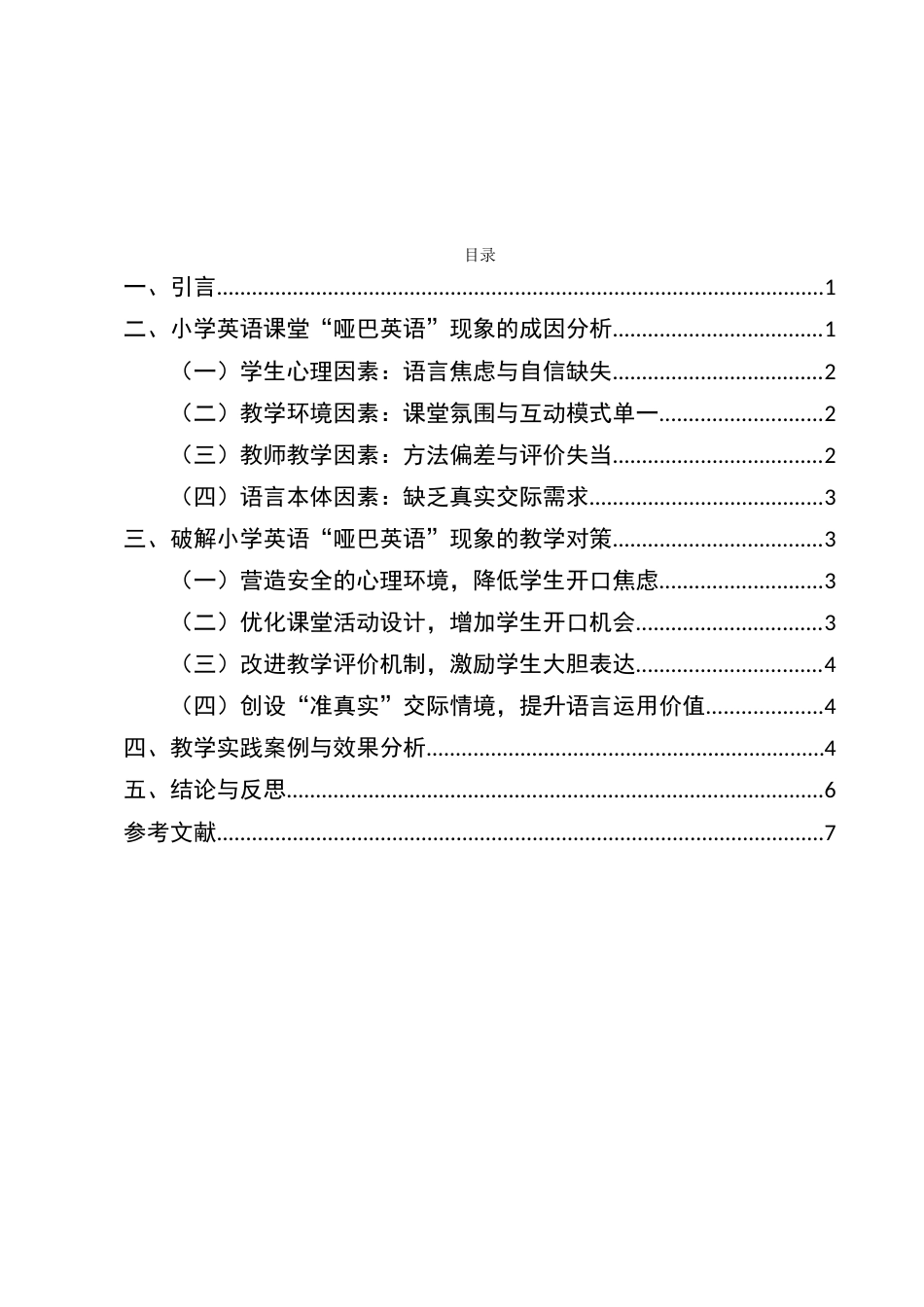 目录

一、引言 1
二、小学英语课堂“哑巴英语”现象的成因分析 1
（一）学生心理因素：语言焦虑与自信缺失 2
（二）教学环境因素：课堂氛围与互动模式单一 2
（三）教师教学因素：方法偏差与评价失当 2
（四）语言本体因素：缺乏真实交际需求 3
三、破解小学英语“哑巴英语”现象的教学对策 3
（一）营造安全的心理环境，降低学生开口焦虑 3
（二）优化课堂活动设计，增加学生开口机会 3
（三）改进教学评价机制，激励学生大胆表达 4
（四）创设“准真实”交际情境，提升语言运用价值 4
四、教学实践案例与效果分析 4
五、结论与反思 6
参考文献 7